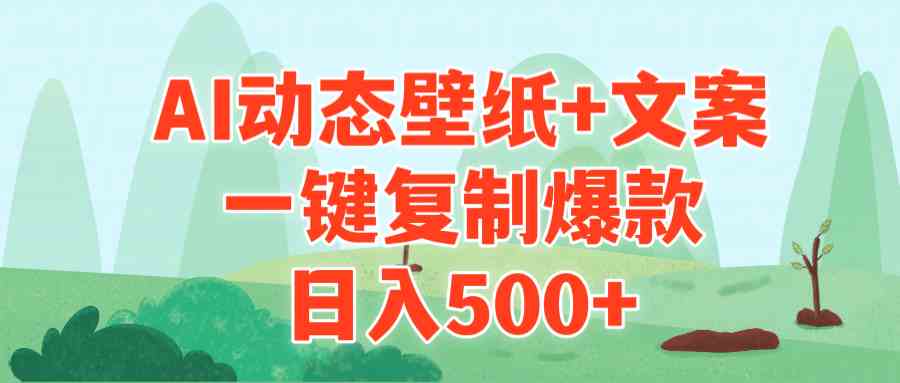 AI动态壁纸+文案
一键复制爆款
日入500+